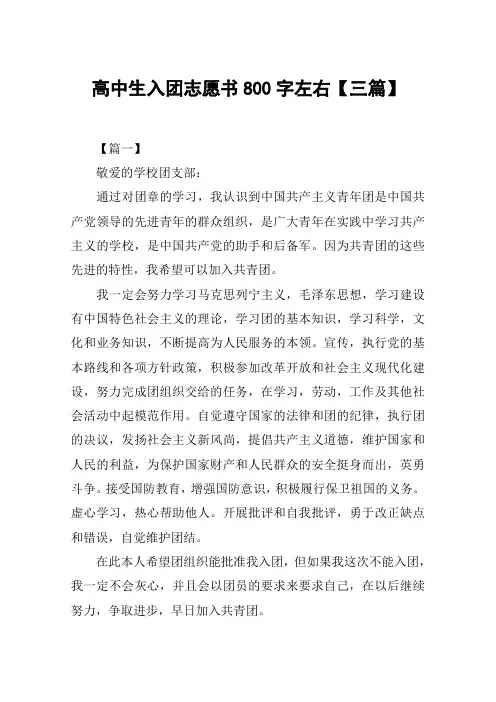 高中生入团志愿书 800 字左右【三篇】

【篇一】

敬爱的学校团支部：

通过对团章的学习，我认识到中国共产主义青年团是中国共产党领导的先进青年的群众组织，是广大青年在实践中学习共产主义的学校，是中国共产党的助手和后备军。因为共青团的这些先进的特性，我希望可以加入共青团。

我一定会努力学习马克思列宁主义，毛泽东思想，学习建设有中国特色社会主义的理论，学习团的基本知识，学习科学，文化和业务知识，不断提高为人民服务的本领。宣传，执行党的基本路线和各项方针政策，积极参加改革开放和社会主义现代化建设，努力完成团组织交给的任务，在学习，劳动，工作及其他社会活动中起模范作用。自觉遵守国家的法律和团的纪律，执行团的决议，发扬社会主义新风尚，提倡共产主义道德，维护国家和人民的利益，为保护国家财产和人民群众的安全挺身而出，英勇斗争。接受国防教育，增强国防意识，积极履行保卫祖国的义务。虚心学习，热心帮助他人。开展批评和自我批评，勇于改正缺点和错误，自觉维护团结。

在此本人希望团组织能批准我入团，但如果我这次不能入团，我一定不会灰心，并且会以团员的要求来要求自己，在以后继续努力，争取进步，早日加入共青团。